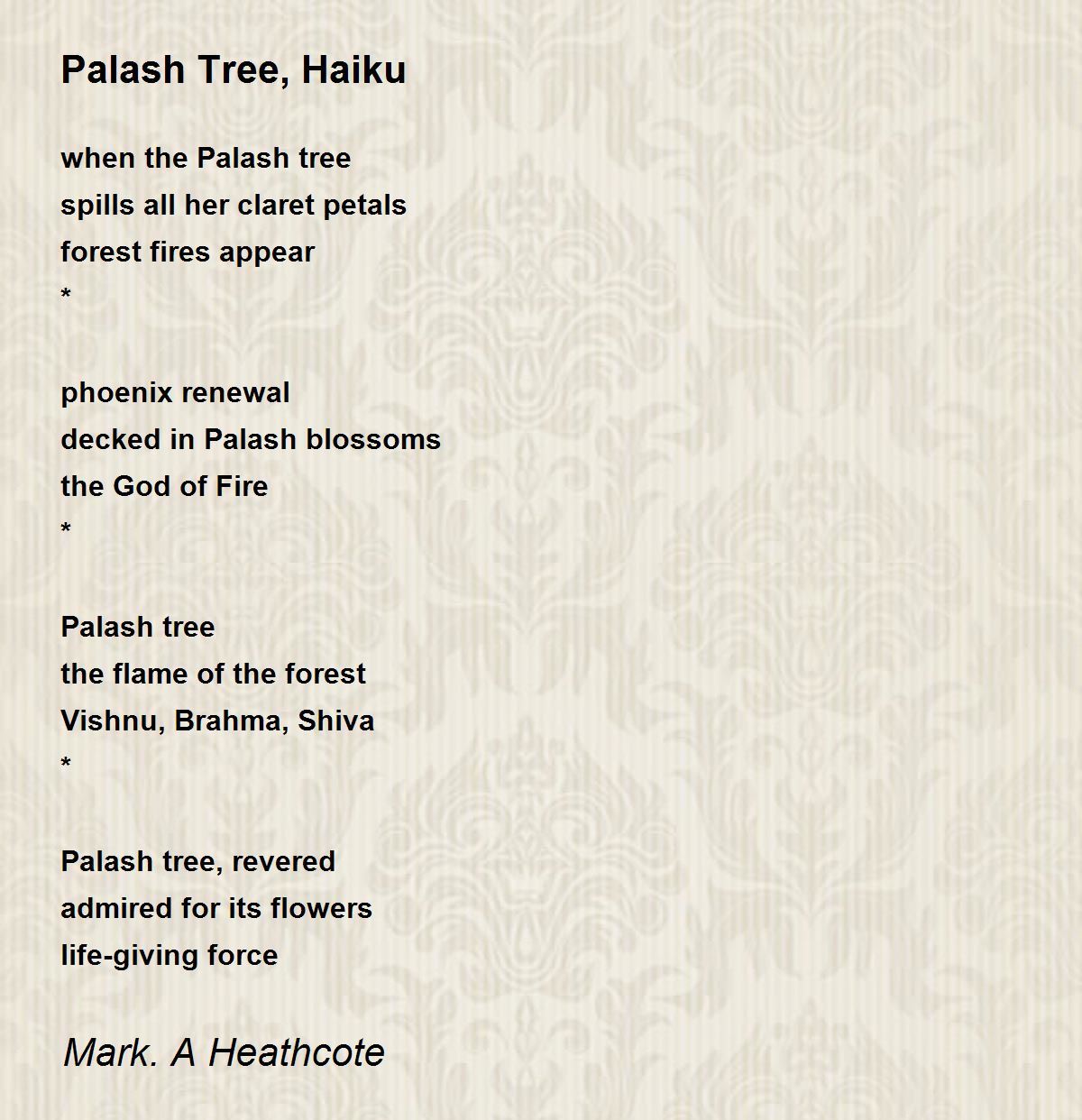 Palash Tree, Haiku

when the Palash tree
spills all her claret petals
forest fires appear
*

phoenix renewal
decked in Palash blossoms
the God of Fire
*

Palash tree
the flame of the forest
Vishnu, Brahma, Shiva
*

Palash tree, revered
admired for its flowers
life-giving force

Mark. A Heathcote